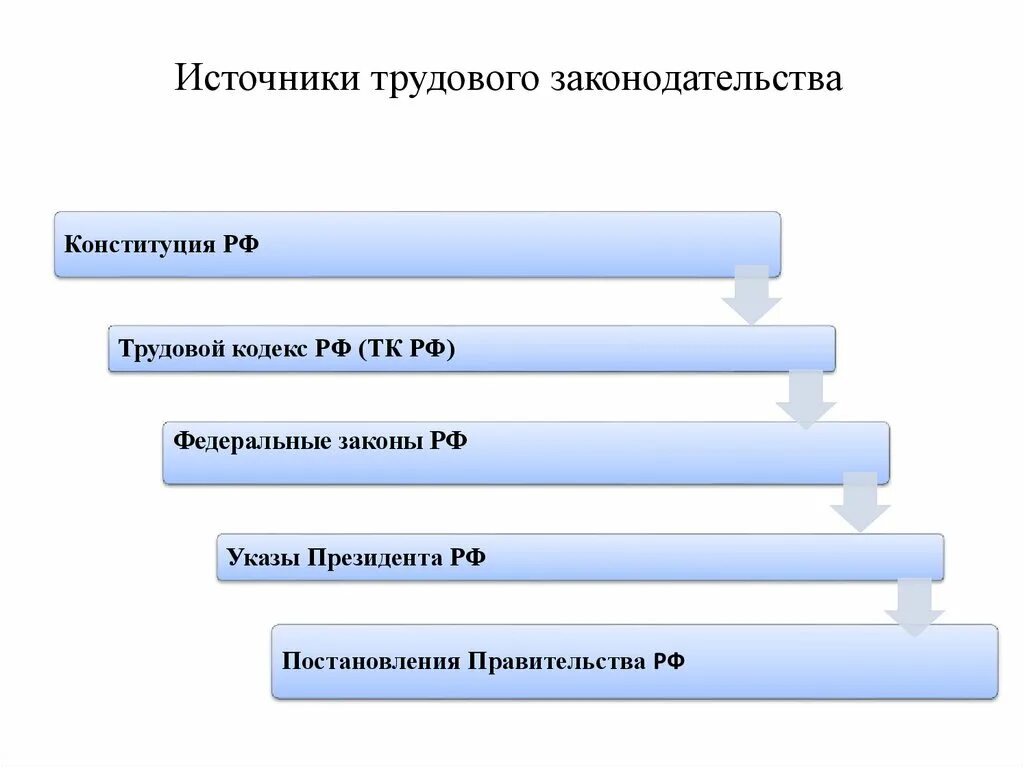 Источники трудового законодательства

Конституция РФ

Трудовой кодекс РФ (ТК РФ)

Федеральные законы РФ

Указы Президента РФ

Постановления Правительства РФ